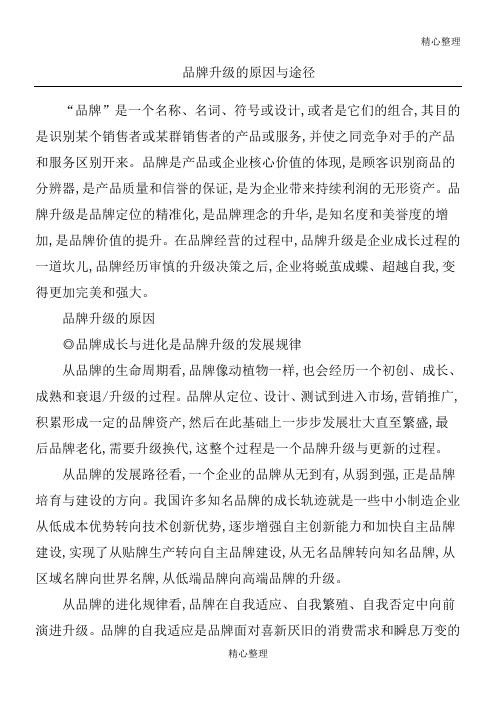 精心整理

品牌升级的原因与途径

“品牌”是一个名称、名词、符号或设计,或者是它们的组合,其目的是识别某个销售者或某群销售者的产品或服务,并使之同竞争对手的产品和服务区别开来。品牌是产品或企业核心价值的体现,是顾客识别商品的分辨器,是产品质量和信誉的保证,是为企业带来持续利润的无形资产。品牌升级是品牌定位的精准化,是品牌理念的升华,是知名度和美誉度的增加,是品牌价值的提升。在品牌经营的过程中,品牌升级是企业成长过程的一道坎儿,品牌经历审慎的升级决策之后,企业将蜕茧成蝶、超越自我,变得更加完美和强大。

品牌升级的原因

◎品牌成长与进化是品牌升级的发展规律

从品牌的生命周期看,品牌像动植物一样,也会经历一个初创、成长、成熟和衰退/升级的过程。品牌从定位、设计、测试到进入市场,营销推广,积累形成一定的品牌资产,然后在此基础上一步步发展壮大直至繁盛,最后品牌老化,需要升级换代,这整个过程是一个品牌升级与更新的过程。

从品牌的发展路径看,一个企业的品牌从无到有,从弱到强,正是品牌培育与建设的方向。我国许多知名品牌的成长轨迹就是一些中小制造企业从低成本优势转向技术创新优势,逐步增强自主创新能力和加快自主品牌建设,实现了从贴牌生产转向自主品牌建设,从无名品牌转向知名品牌,从区域名牌向世界名牌,从低端品牌向高端品牌的升级。

从品牌的进化规律看,品牌在自我适应、自我繁殖、自我否定中向前演进升级。品牌的自我适应是品牌面对喜新厌旧的消费需求和瞬息万变的

精心整理